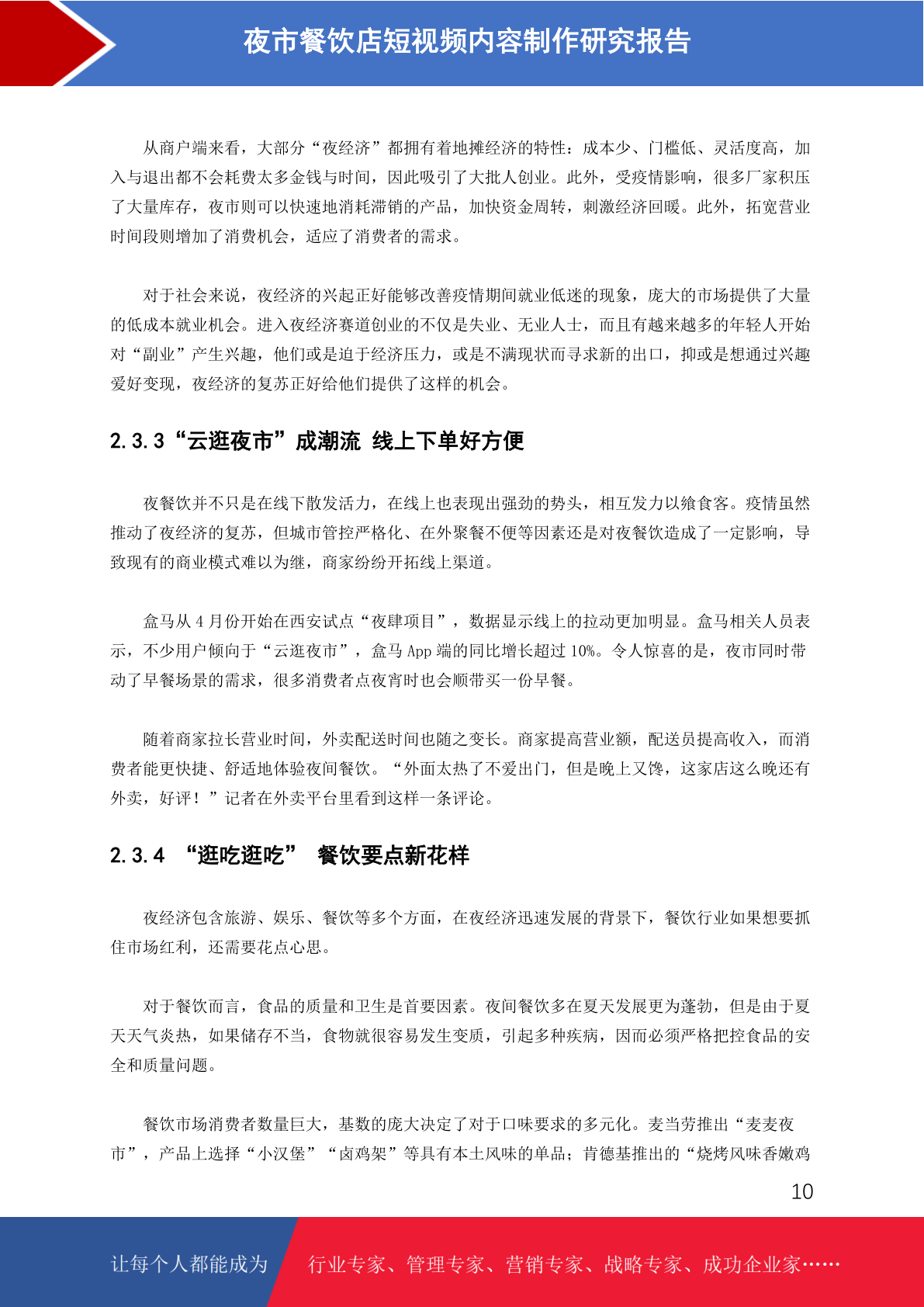 夜市餐饮店短视频内容制作研究报告

从商户端来看，大部分“夜经济”都拥有着地摊经济的特性：成本少、门槛低、灵活度高，加入与退出都不会耗费太多金钱与时间，因此吸引了大批人创业。此外，受疫情影响，很多厂家积压了大量库存，夜市则可以快速地消耗滞销的产品，加快资金周转，刺激经济回暖。此外，拓宽营业时间段则增加了消费机会，适应了消费者的需求。

对于社会来说，夜经济的兴起正好能够改善疫情期间就业低迷的现象，庞大的市场提供了大量的低成本就业机会。进入夜经济赛道创业的不仅是失业、无业人士，而且有越来越多的年轻人开始对“副业”产生兴趣，他们或是迫于经济压力，或是不满现状而寻求新的出口，抑或是想通过兴趣爱好变现，夜经济的复苏正好给他们提供了这样的机会。

2.3.3“云逛夜市”成潮流 线上下单好方便

夜餐饮并不只是在线下散发活力，在线上也表现出强劲的势头，相互发力以飨食客。疫情虽然推动了夜经济的复苏，但城市管控严格化、在外聚餐不便等因素还是对夜餐饮造成了一定影响，导致现有的商业模式难以为继，商家纷纷开拓线上渠道。

盒马从 4 月份开始在西安试点“夜肆项目”，数据显示线上的拉动更加明显。盒马相关人员表示，不少用户倾向于“云逛夜市”，盒马 App 端的同比增长超过 10%。令人惊喜的是，夜市同时带动了早餐场景的需求，很多消费者点夜宵时也会顺带买一份早餐。

随着商家拉长营业时间，外卖配送时间也随之变长。商家提高营业额，配送员提高收入，而消费者能更快捷、舒适地体验夜间餐饮。“外面太热了不爱出门，但是晚上又馋，这家店这么晚还有外卖，好评！”记者在外卖平台里看到这样一条评论。

2.3.4 “逛吃逛吃” 餐饮要点新花样

夜经济包含旅游、娱乐、餐饮等多个方面，在夜经济迅速发展的背景下，餐饮行业如果想要抓住市场红利，还需要花点心思。

对于餐饮而言，食品的质量和卫生是首要因素。夜间餐饮多在夏天发展更为蓬勃，但是由于夏天天气炎热，如果储存不当，食物就很容易发生变质，引起多种疾病，因而必须严格把控食品的安全和质量问题。

餐饮市场消费者数量巨大，基数的庞大决定了对于口味要求的多元化。麦当劳推出“麦麦夜市”，产品上选择“小汉堡”“卤鸡架”等具有本土风味的单品；肯德基推出的“烧烤风味香嫩鸡

10

让每个人都能成为 行业专家、管理专家、营销专家、战略专家、成功企业家……